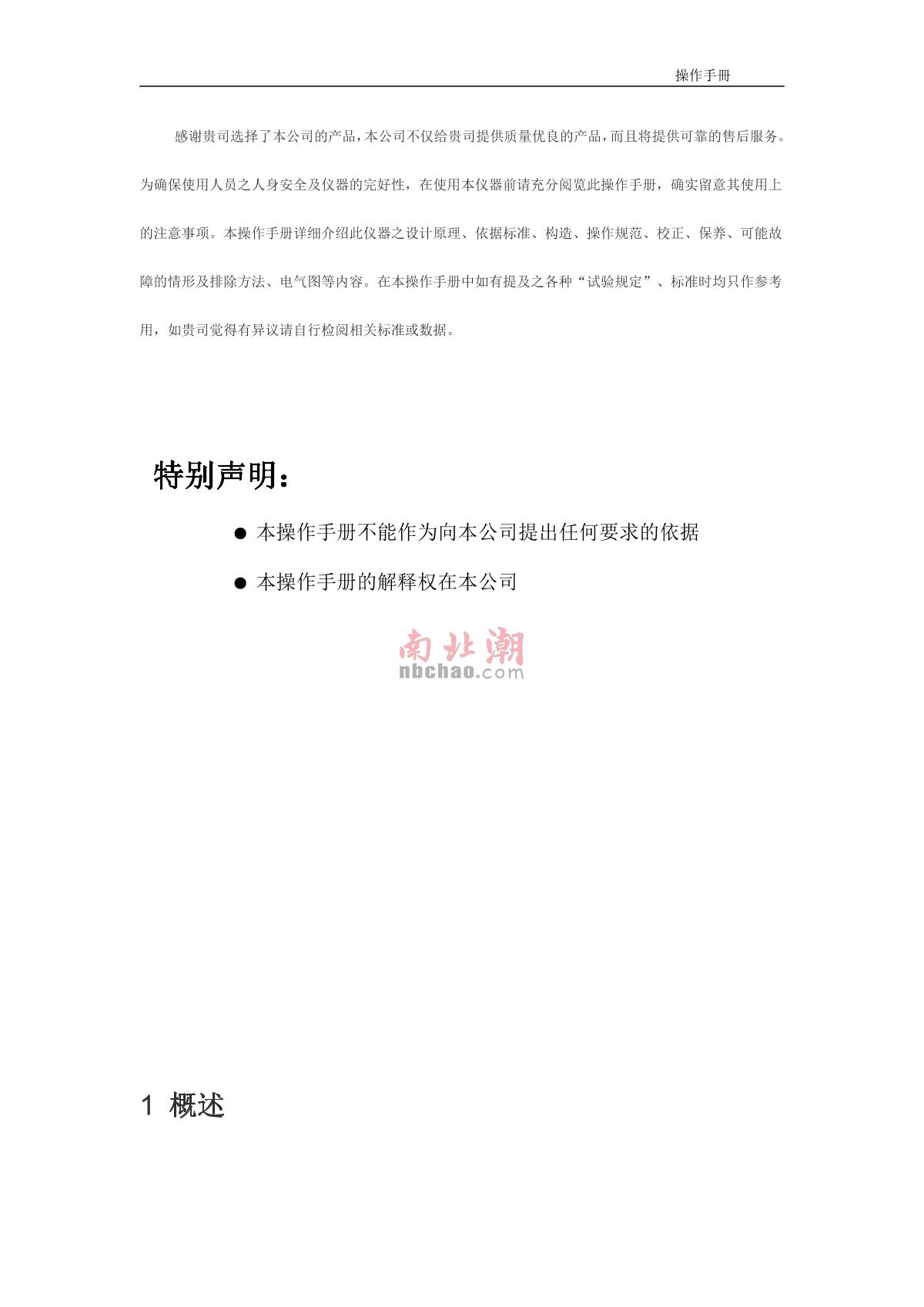 操作手册

感谢贵司选择了本公司的产品，本公司不仅给贵司提供质量优良的产品，而且将提供可靠的售后服务。为确保使用人员之人身安全及仪器的完好性，在使用本仪器前请充分阅览此操作手册，确实留意其使用上的注意事项。本操作手册详细介绍此仪器之设计原理、依据标准、构造、操作规范、校正、保养、可能故障的情形及排除方法、电气图等内容。在本操作手册中如有提及之各种“试验规定”、标准时均只作参考用，如贵司觉得有异议请自行检阅相关标准或数据。

特别声明：

● 本操作手册不能作为向本公司提出任何要求的依据

● 本操作手册的解释权在本公司

南北潮
nbchao.com

1 概述